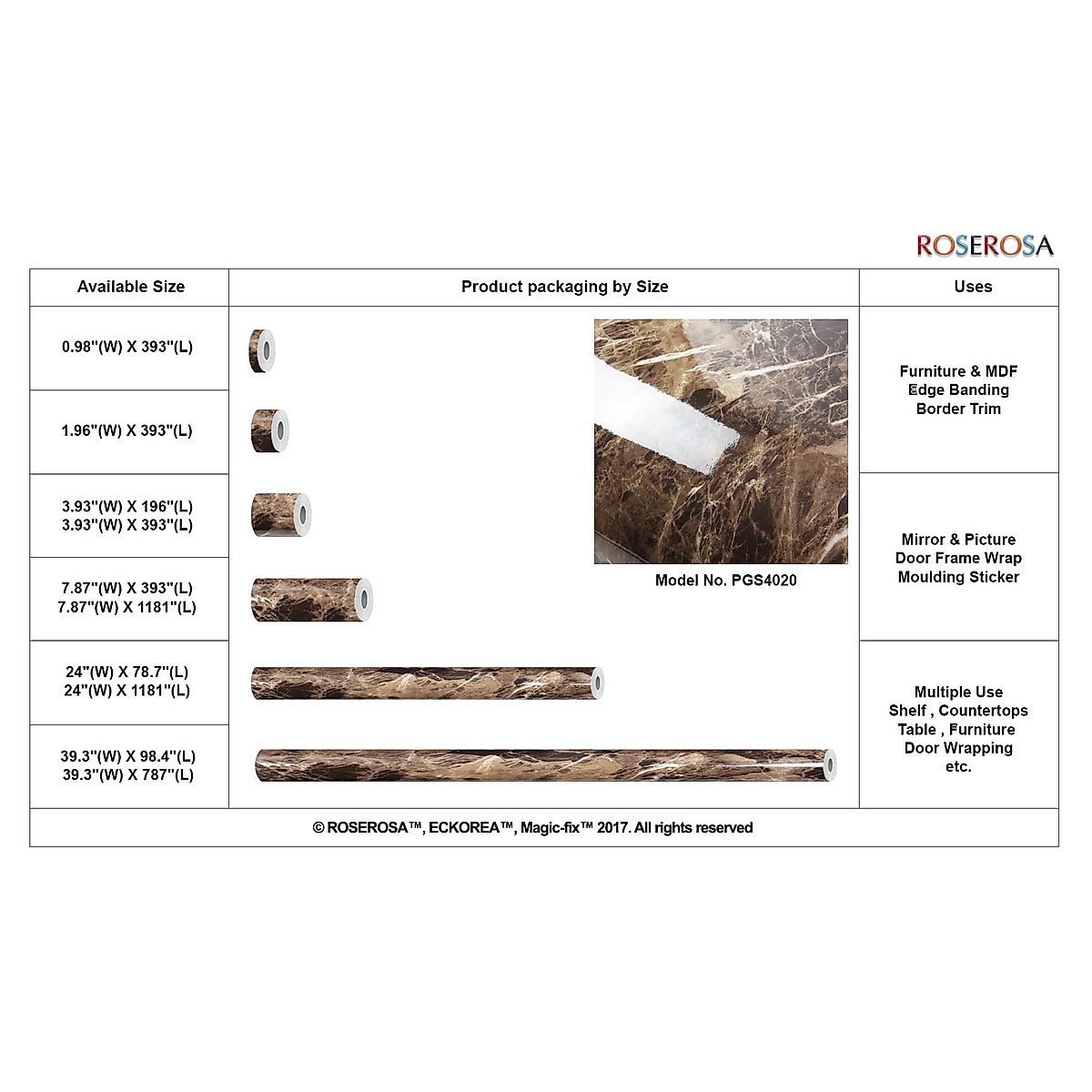 ROSEROSA

| Available Size | Product packaging by Size | Uses |
|---|---|---|
| 0.98"(W) X 393"(L) | Model No. PGS4020 | Furniture & MDF Edge Banding Border Trim |
| 1.96"(W) X 393"(L) | | |
| 3.93"(W) X 196"(L) 3.93"(W) X 393"(L) | | Mirror & Picture Door Frame Wrap Moulding Sticker |
| 7.87"(W) X 393"(L) 7.87"(W) X 1181"(L) | | |
| 24"(W) X 78.7"(L) 24"(W) X 1181"(L) | | Multiple Use Shelf , Countertops Table , Furniture Door Wrapping etc. |
| 39.3"(W) X 98.4"(L) 39.3"(W) X 787"(L) | | |

© ROSEROSA™, ECKOREA™, Magic-fix™ 2017. All rights reserved